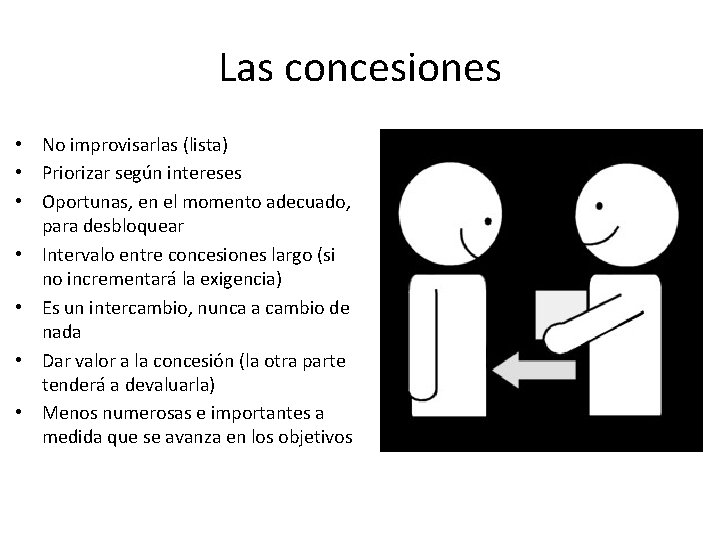 Las concesiones

• No improvisarlas (lista)
• Priorizar según intereses
• Oportunas, en el momento adecuado, para desbloquear
• Intervalo entre concesiones largo (si no incrementará la exigencia)
• Es un intercambio, nunca a cambio de nada
• Dar valor a la concesión (la otra parte tenderá a devaluarla)
• Menos numerosas e importantes a medida que se avanza en los objetivos